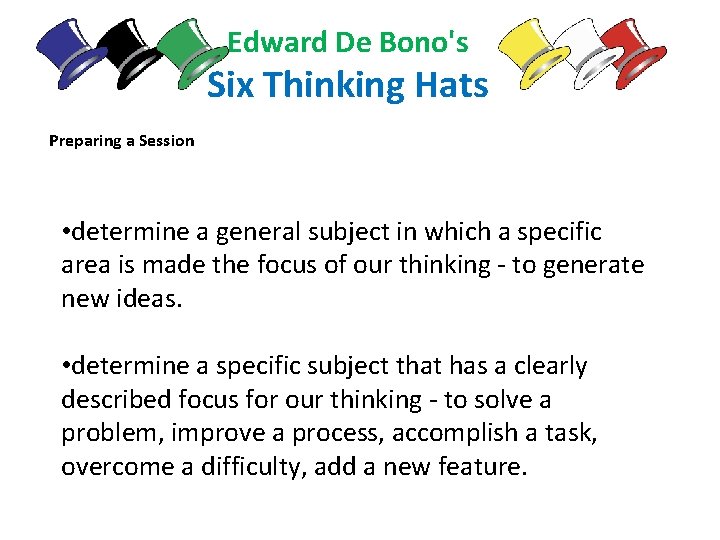 Edward De Bono's
Six Thinking Hats

Preparing a Session

•determine a general subject in which a specific area is made the focus of our thinking - to generate new ideas.

•determine a specific subject that has a clearly described focus for our thinking - to solve a problem, improve a process, accomplish a task, overcome a difficulty, add a new feature.